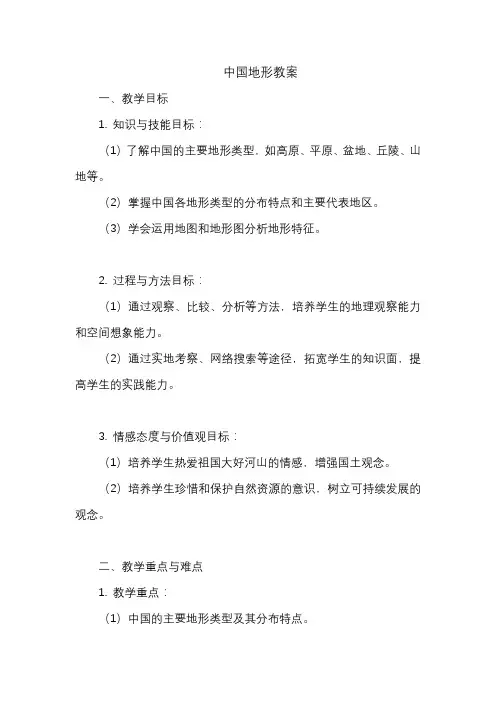 中国地形教案

一、教学目标

1. 知识与技能目标：

（1）了解中国的主要地形类型，如高原、平原、盆地、丘陵、山地等。

（2）掌握中国各地形类型的分布特点和主要代表地区。

（3）学会运用地图和地形图分析地形特征。

2. 过程与方法目标：

（1）通过观察、比较、分析等方法，培养学生的地理观察能力和空间想象能力。

（2）通过实地考察、网络搜索等途径，拓宽学生的知识面，提高学生的实践能力。

3. 情感态度与价值观目标：

（1）培养学生热爱祖国大好河山的情感，增强国土观念。

（2）培养学生珍惜和保护自然资源的意识，树立可持续发展的观念。

二、教学重点与难点

1. 教学重点：

（1）中国的主要地形类型及其分布特点。